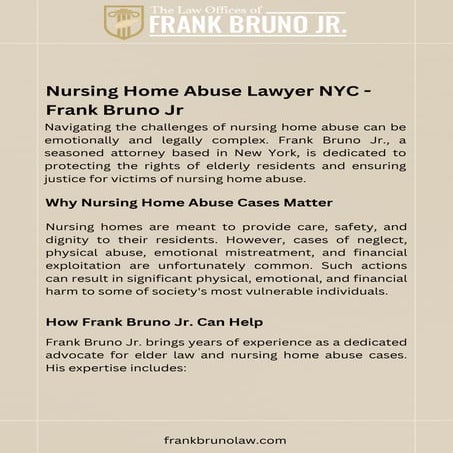 The Law Offices of
FRANK BRUNO JR.

Nursing Home Abuse Lawyer NYC - Frank Bruno Jr

Navigating the challenges of nursing home abuse can be emotionally and legally complex. Frank Bruno Jr., a seasoned attorney based in New York, is dedicated to protecting the rights of elderly residents and ensuring justice for victims of nursing home abuse.

Why Nursing Home Abuse Cases Matter

Nursing homes are meant to provide care, safety, and dignity to their residents. However, cases of neglect, physical abuse, emotional mistreatment, and financial exploitation are unfortunately common. Such actions can result in significant physical, emotional, and financial harm to some of society's most vulnerable individuals.

How Frank Bruno Jr. Can Help

Frank Bruno Jr. brings years of experience as a dedicated advocate for elder law and nursing home abuse cases. His expertise includes:

frankbrunolaw.com